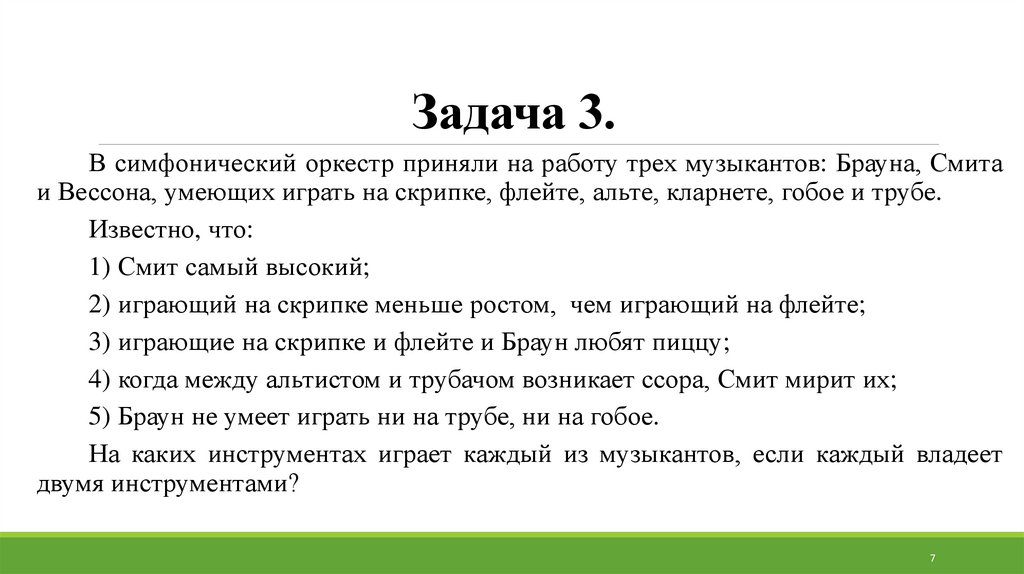 Задача 3.

В симфонический оркестр приняли на работу трех музыкантов: Брауна, Смита и Вессона, умеющих играть на скрипке, флейте, альте, кларнете, гобое и трубе.

Известно, что:

1) Смит самый высокий;

2) играющий на скрипке меньше ростом, чем играющий на флейте;

3) играющие на скрипке и флейте и Браун любят пиццу;

4) когда между альтистом и трубачом возникает ссора, Смит мирит их;

5) Браун не умеет играть ни на трубе, ни на гобое.

На каких инструментах играет каждый из музыкантов, если каждый владеет двумя инструментами?

7